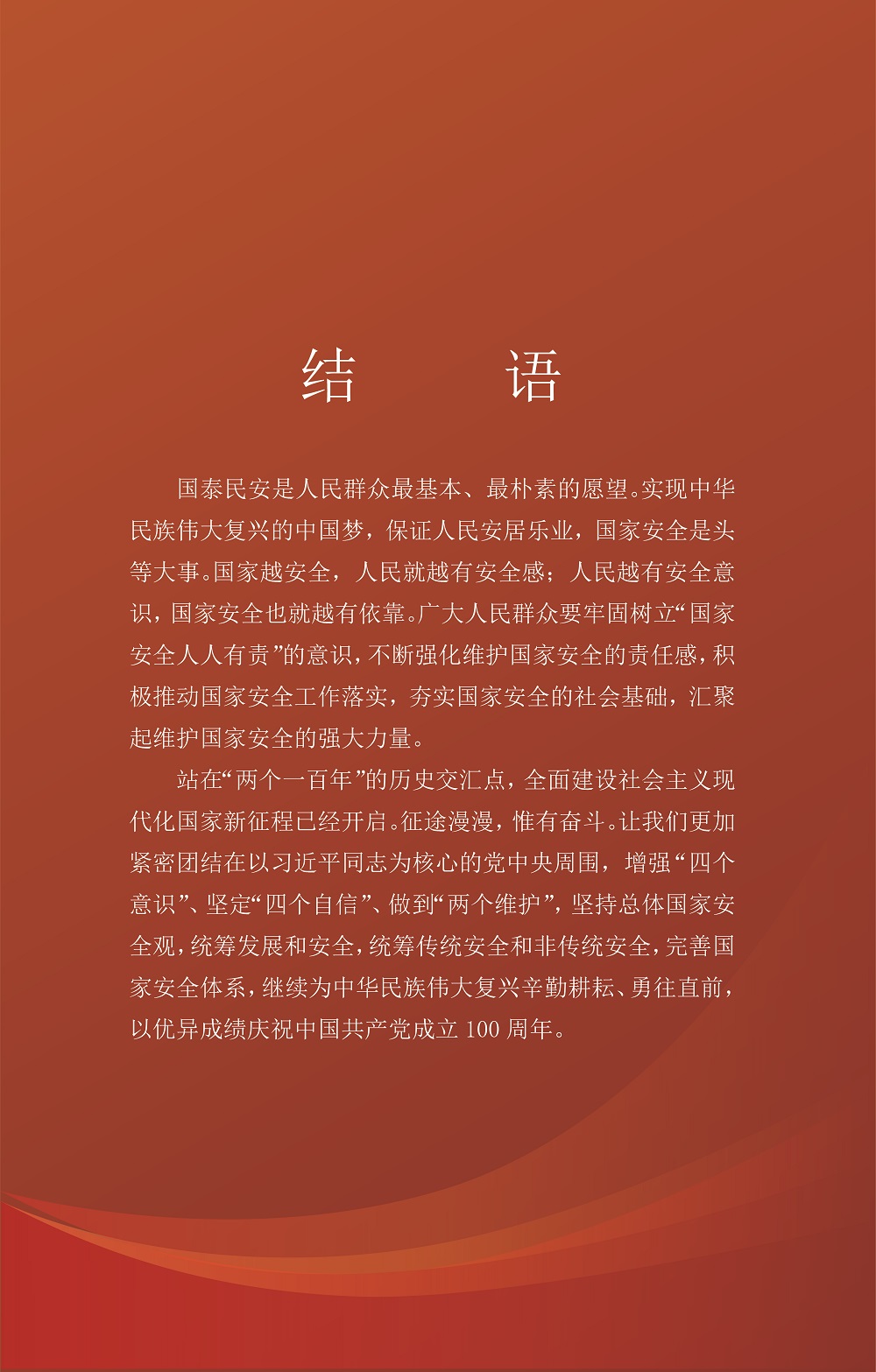 结　语

国泰民安是人民群众最基本、最朴素的愿望。实现中华民族伟大复兴的中国梦，保证人民安居乐业，国家安全是头等大事。国家越安全，人民就越有安全感；人民越有安全意识，国家安全也就越有依靠。广大人民群众要牢固树立“国家安全人人有责”的意识，不断强化维护国家安全的责任感，积极推动国家安全工作落实，夯实国家安全的社会基础，汇聚起维护国家安全的强大力量。

站在“两个一百年”的历史交汇点，全面建设社会主义现代化国家新征程已经开启。征途漫漫，惟有奋斗。让我们更加紧密团结在以习近平同志为核心的党中央周围，增强“四个意识”、坚定“四个自信”、做到“两个维护”，坚持总体国家安全观，统筹发展和安全，统筹传统安全和非传统安全，完善国家安全体系，继续为中华民族伟大复兴辛勤耕耘、勇往直前，以优异成绩庆祝中国共产党成立100周年。